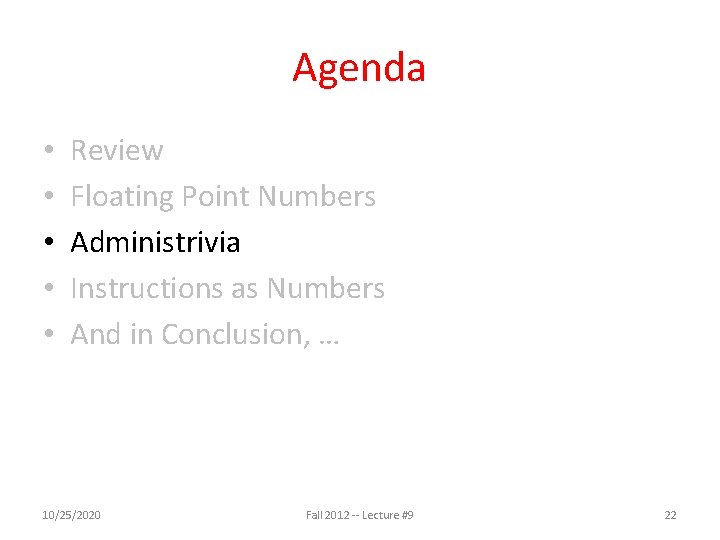 Agenda

• Review
• Floating Point Numbers
• Administrivia
• Instructions as Numbers
• And in Conclusion, …

10/25/2020 Fall 2012 -- Lecture #9 22